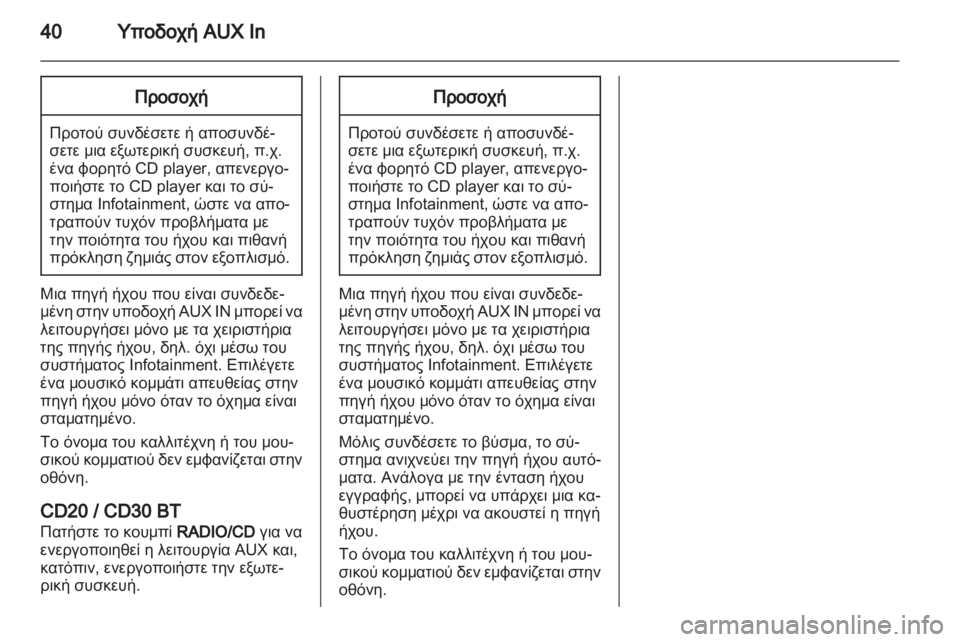 40 Υποδοχή AUX In

Προσοχή

Προτού συνδέσετε ή αποσυνδέσετε μια εξωτερική συσκευή, π.χ. ένα φορητό CD player, απενεργοποιήστε το CD player και το σύστημα Infotainment, ώστε να αποτραπούν τυχόν προβλήματα με την ποιότητα του ήχου και πιθανή πρόκληση ζημιάς στον εξοπλισμό.

Μια πηγή ήχου που είναι συνδεδεμένη στην υποδοχή AUX IN μπορεί να λειτουργήσει μόνο με τα χειριστήρια της πηγής ήχου, δηλ. όχι μέσω του συστήματος Infotainment. Επιλέγετε ένα μουσικό κομμάτι απευθείας στην πηγή ήχου μόνο όταν το όχημα είναι σταματημένο.

Το όνομα του καλλιτέχνη ή του μουσικού κομματιού δεν εμφανίζεται στην οθόνη.

CD20 / CD30 BT
Πατήστε το κουμπί RADIO/CD για να ενεργοποιηθεί η λειτουργία AUX και, κατόπιν, ενεργοποιήστε την εξωτερική συσκευή.

Προσοχή

Προτού συνδέσετε ή αποσυνδέσετε μια εξωτερική συσκευή, π.χ. ένα φορητό CD player, απενεργοποιήστε το CD player και το σύστημα Infotainment, ώστε να αποτραπούν τυχόν προβλήματα με την ποιότητα του ήχου και πιθανή πρόκληση ζημιάς στον εξοπλισμό.

Μια πηγή ήχου που είναι συνδεδεμένη στην υποδοχή AUX IN μπορεί να λειτουργήσει μόνο με τα χειριστήρια της πηγής ήχου, δηλ. όχι μέσω του συστήματος Infotainment. Επιλέγετε ένα μουσικό κομμάτι απευθείας στην πηγή ήχου μόνο όταν το όχημα είναι σταματημένο.

Μόλις συνδέσετε το βύσμα, το σύστημα ανιχνεύει την πηγή ήχου αυτόματα. Ανάλογα με την ένταση ήχου εγγραφής, μπορεί να υπάρχει μια καθυστέρηση μέχρι να ακουστεί η πηγή ήχου.

Το όνομα του καλλιτέχνη ή του μουσικού κομματιού δεν εμφανίζεται στην οθόνη.

carmanualsonline.info